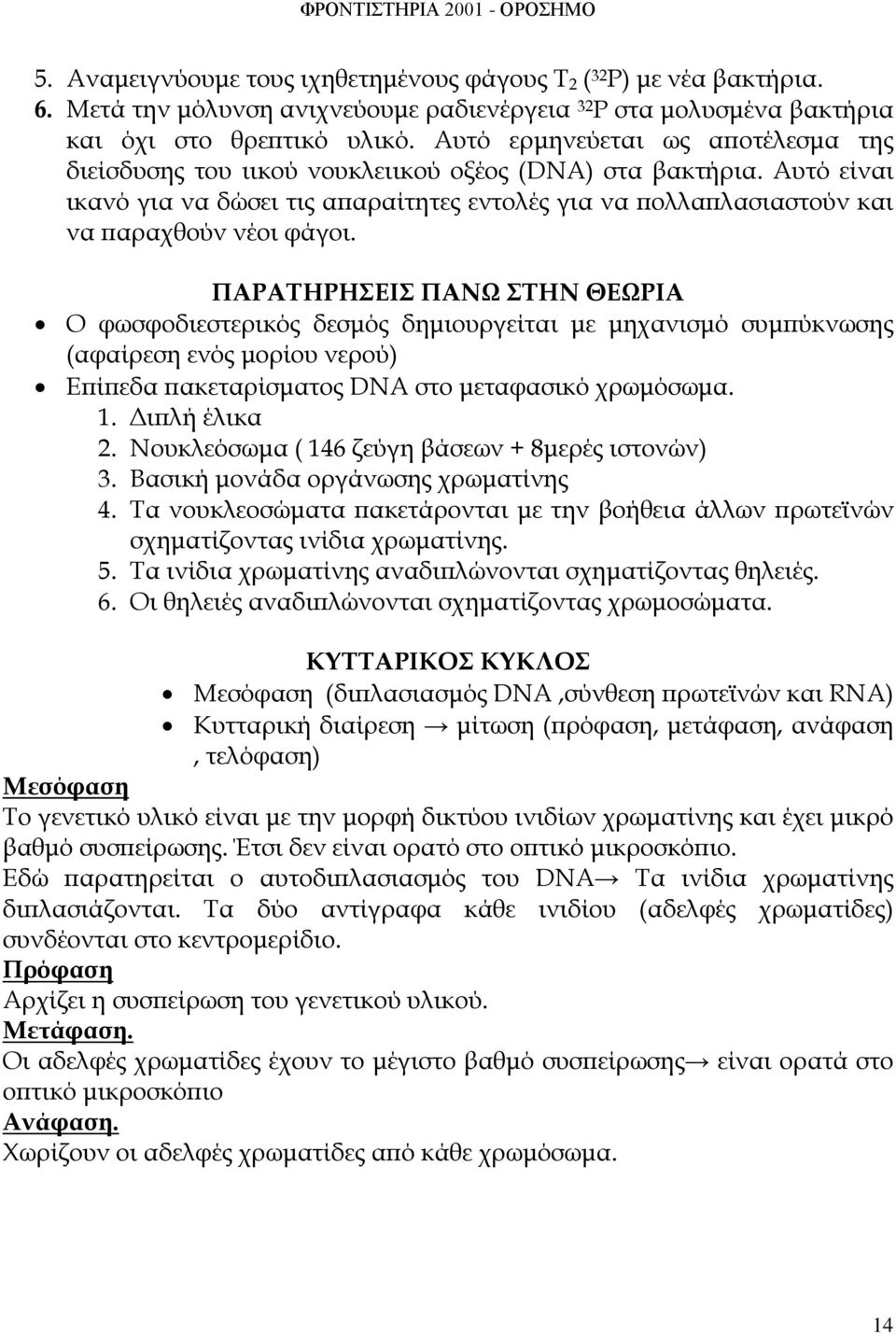 ΦΡΟΝΤΙΣΤΗΡΙΑ 2001 - ΟΡΟΣΗΜΟ

5. Αναμειγνύουμε τους ιχηθετημένους φάγους $T_2$ ($^{32}P$) με νέα βακτήρια.
6. Μετά την μόλυνση ανιχνεύουμε ραδιενέργεια $^{32}P$ στα μολυσμένα βακτήρια και όχι στο θρεπτικό υλικό. Αυτό ερμηνεύεται ως αποτέλεσμα της διείσδυσης του ιικού νουκλεικού οξέος (DNA) στα βακτήρια. Αυτό είναι ικανό για να δώσει τις απαραίτητες εντολές για να πολλαπλασιαστούν και να παραχθούν νέοι φάγοι.

ΠΑΡΑΤΗΡΗΣΕΙΣ ΠΑΝΩ ΣΤΗΝ ΘΕΩΡΙΑ

• Ο φωσφοδιεστερικός δεσμός δημιουργείται με μηχανισμό συμπύκνωσης (αφαίρεση ενός μορίου νερού)
• Επίπεδα πακεταρίσματος DNA στο μεταφασικό χρωμόσωμα.
1. Διπλή έλικα
2. Νουκλεόσωμα ( 146 ζεύγη βάσεων + 8μερές ιστονών)
3. Βασική μονάδα οργάνωσης χρωματίνης
4. Τα νουκλεοσώματα πακετάρονται με την βοήθεια άλλων πρωτεϊνών σχηματίζοντας ινίδια χρωματίνης.
5. Τα ινίδια χρωματίνης αναδιπλώνονται σχηματίζοντας θηλειές.
6. Οι θηλειές αναδιπλώνονται σχηματίζοντας χρωμοσώματα.

ΚΥΤΤΑΡΙΚΟΣ ΚΥΚΛΟΣ

• Μεσόφαση (διπλασιασμός DNA ,σύνθεση πρωτεϊνών και RNA)
• Κυτταρική διαίρεση → μίτωση (πρόφαση, μετάφαση, ανάφαση , τελόφαση)

Μεσόφαση
Το γενετικό υλικό είναι με την μορφή δικτύου ινιδίων χρωματίνης και έχει μικρό βαθμό συσπείρωσης. Έτσι δεν είναι ορατό στο οπτικό μικροσκόπιο.
Εδώ παρατηρείται ο αυτοδιπλασιασμός του DNA→ Τα ινίδια χρωματίνης διπλασιάζονται. Τα δύο αντίγραφα κάθε ινιδίου (αδελφές χρωματίδες) συνδέονται στο κεντρομερίδιο.
Πρόφαση
Αρχίζει η συσπείρωση του γενετικού υλικού.
Μετάφαση.
Οι αδελφές χρωματίδες έχουν το μέγιστο βαθμό συσπείρωσης→ είναι ορατά στο οπτικό μικροσκόπιο
Ανάφαση.
Χωρίζουν οι αδελφές χρωματίδες από κάθε χρωμόσωμα.

14